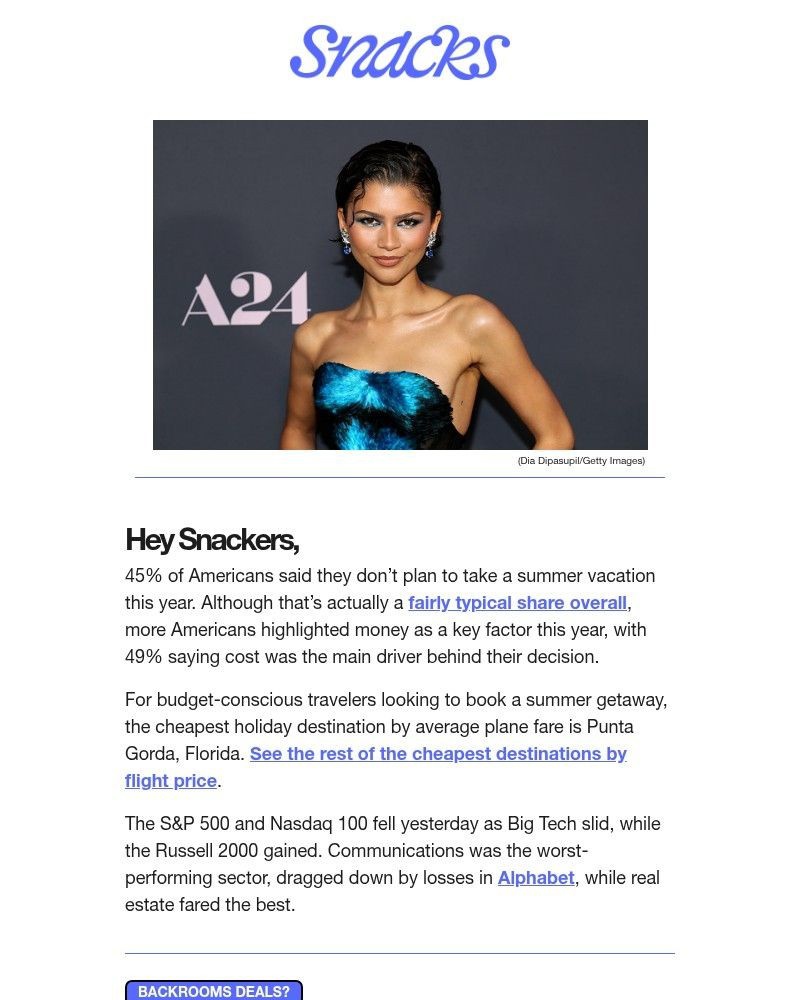 Snacks

A24

(Dia Dipasupil/Getty Images)

Hey Snackers,

45% of Americans said they don't plan to take a summer vacation this year. Although that's actually a fairly typical share overall, more Americans highlighted money as a key factor this year, with 49% saying cost was the main driver behind their decision.

For budget-conscious travelers looking to book a summer getaway, the cheapest holiday destination by average plane fare is Punta Gorda, Florida. See the rest of the cheapest destinations by flight price.

The S&P 500 and Nasdaq 100 fell yesterday as Big Tech slid, while the Russell 2000 gained. Communications was the worst-performing sector, dragged down by losses in Alphabet, while real estate fared the best.

BACKROOMS DEALS?